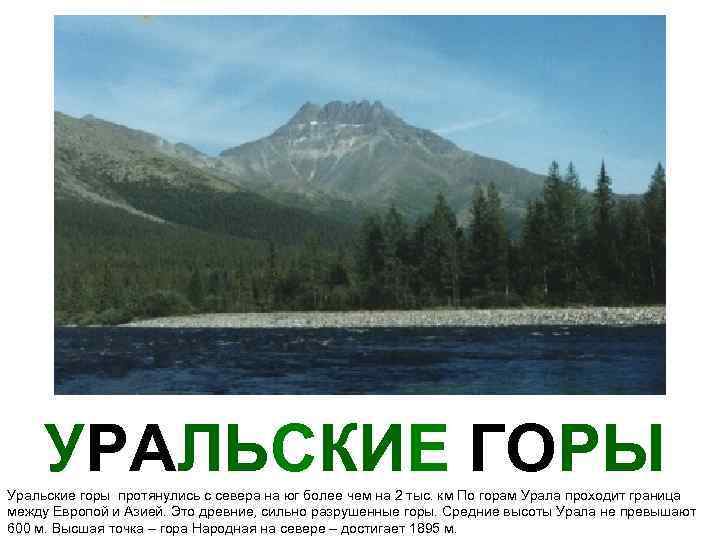 УРАЛЬСКИЕ ГОРЫ

Уральские горы протянулись с севера на юг более чем на 2 тыс. км По горам Урала проходит граница между Европой и Азией. Это древние, сильно разрушенные горы. Средние высоты Урала не превышают 600 м. Высшая точка – гора Народная на севере – достигает 1895 м.